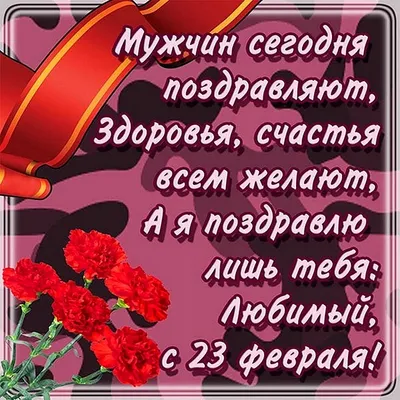 Мужчин сегодня поздравляют,
Здоровья, счастья всем желают,
А я поздравлю лишь тебя:
Любимый, с 23 февраля!